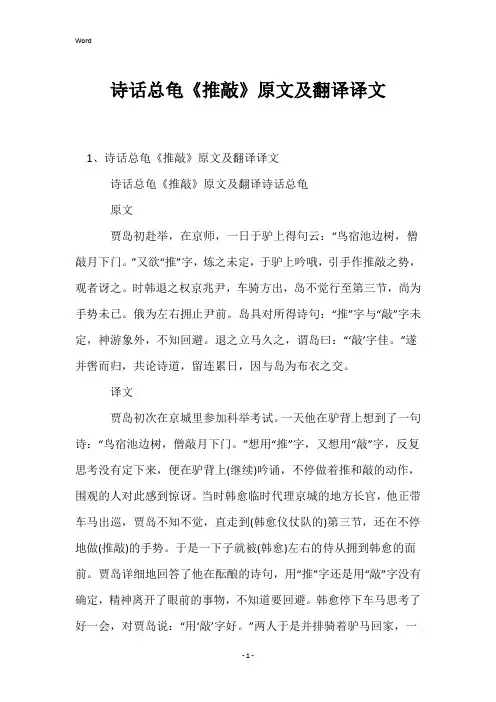 Word

诗话总龟《推敲》原文及翻译译文

1、诗话总龟《推敲》原文及翻译译文

诗话总龟《推敲》原文及翻译诗话总龟

原文

贾岛初赴举，在京师，一日于驴上得句云：“鸟宿池边树，僧敲月下门。”又欲“推”字，炼之未定，于驴上吟哦，引手作推敲之势，观者讶之。时韩退之权京兆尹，车骑方出，岛不觉行至第三节，尚为手势未已。俄为左右拥止尹前。岛具对所得诗句：“推”字与“敲”字未定，神游象外，不知回避。退之立马久之，谓岛曰：“‘敲’字佳。”遂并辔而归，共论诗道，留连累日，因与岛为布衣之交。

译文

贾岛初次在京城里参加科举考试。一天他在驴背上想到了一句诗：“鸟宿池边树，僧敲月下门。”想用“推”字，又想用“敲”字，反复思考没有定下来，便在驴背上(继续)吟诵，不停做着推和敲的动作，围观的人对此感到惊讶。当时韩愈临时代理京城的地方长官，他正带车马出巡，贾岛不知不觉，直走到(韩愈仪仗队的)第三节，还在不停地做(推敲)的手势。于是一下子就被(韩愈)左右的侍从拥到韩愈的面前。贾岛详细地回答了他在酝酿的诗句，用“推”字还是用“敲”字没有确定，精神离开了眼前的事物，不知道要回避。韩愈停下车马思考了好一会，对贾岛说：“用‘敲’字好。”两人于是并排骑着驴马回家，一

- 1 -